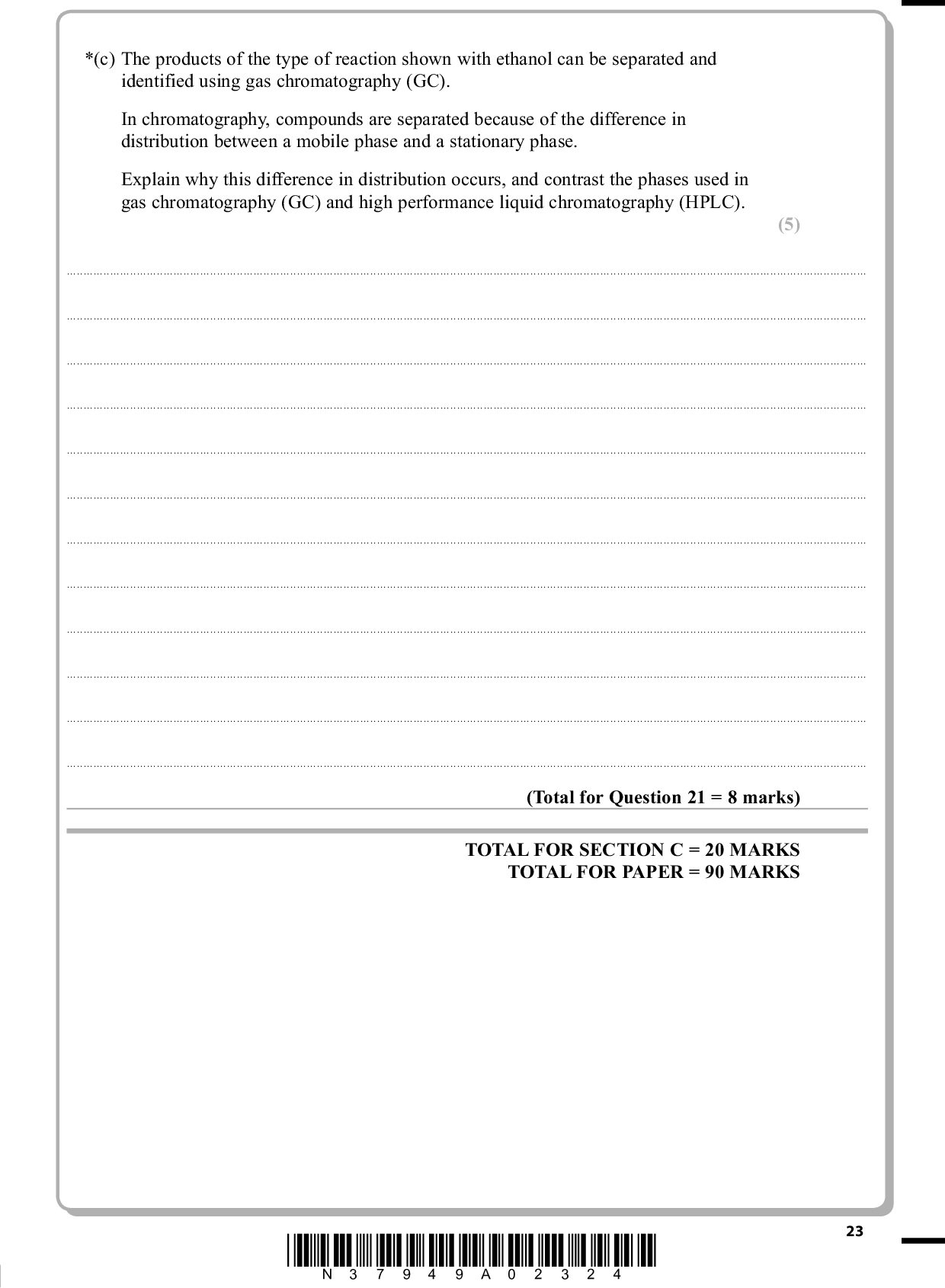 *(c) The products of the type of reaction shown with ethanol can be separated and identified using gas chromatography (GC).

In chromatography, compounds are separated because of the difference in distribution between a mobile phase and a stationary phase.

Explain why this difference in distribution occurs, and contrast the phases used in gas chromatography (GC) and high performance liquid chromatography (HPLC).

(5)

(Total for Question 21 = 8 marks)

TOTAL FOR SECTION C = 20 MARKS
TOTAL FOR PAPER = 90 MARKS

23

N 3 7 9 4 9 A 0 2 3 2 4